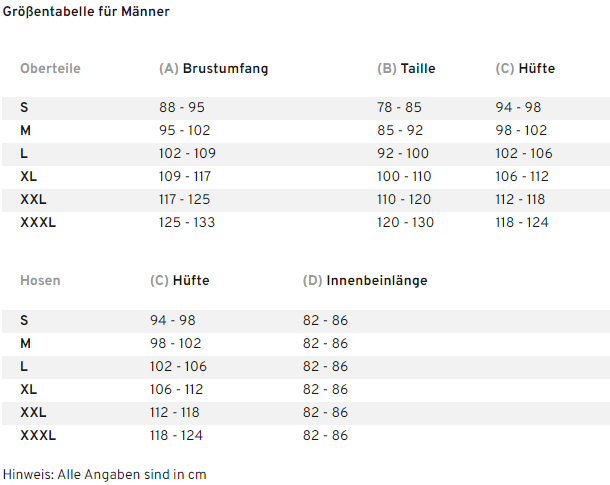 Größentabelle für Männer

| Oberteile | (A) Brustumfang | (B) Taille | (C) Hüfte |
|---|---|---|---|
| S | 88 - 95 | 78 - 85 | 94 - 98 |
| M | 95 - 102 | 85 - 92 | 98 - 102 |
| L | 102 - 109 | 92 - 100 | 102 - 106 |
| XL | 109 - 117 | 100 - 110 | 106 - 112 |
| XXL | 117 - 125 | 110 - 120 | 112 - 118 |
| XXXL | 125 - 133 | 120 - 130 | 118 - 124 |

| Hosen | (C) Hüfte | (D) Innenbeinlänge |
|---|---|---|
| S | 94 - 98 | 82 - 86 |
| M | 98 - 102 | 82 - 86 |
| L | 102 - 106 | 82 - 86 |
| XL | 106 - 112 | 82 - 86 |
| XXL | 112 - 118 | 82 - 86 |
| XXXL | 118 - 124 | 82 - 86 |

Hinweis: Alle Angaben sind in cm